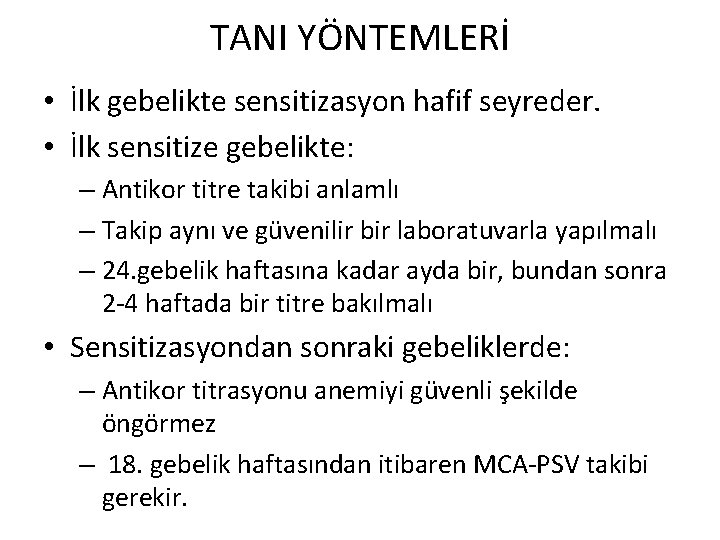 TANI YÖNTEMLERİ

• İlk gebelikte sensitizasyon hafif seyreder.
• İlk sensitize gebelikte:
– Antikor titre takibi anlamlı
– Takip aynı ve güvenilir bir laboratuvarla yapılmalı
– 24.gebelik haftasına kadar ayda bir, bundan sonra 2-4 haftada bir titre bakılmalı
• Sensitizasyondan sonraki gebeliklerde:
– Antikor titrasyonu anemiyi güvenli şekilde öngörmez
– 18. gebelik haftasından itibaren MCA-PSV takibi gerekir.